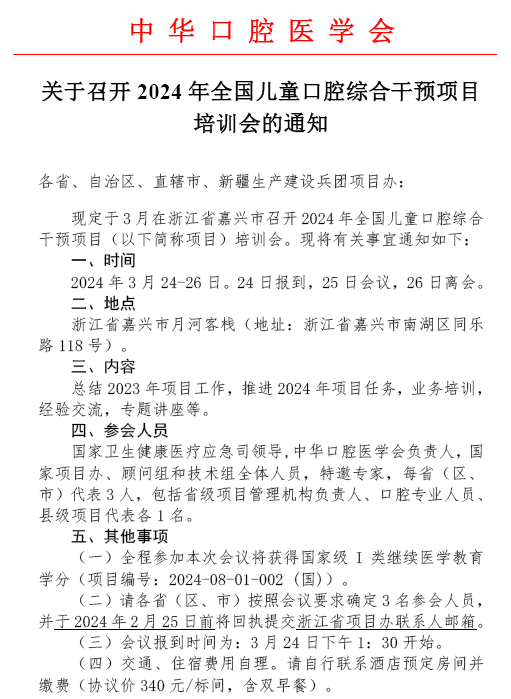 中华口腔医学会

关于召开 2024 年全国儿童口腔综合干预项目培训会的通知

各省、自治区、直辖市、新疆生产建设兵团项目办：

现定于 3 月在浙江省嘉兴市召开 2024 年全国儿童口腔综合干预项目（以下简称项目）培训会。现将有关事宜通知如下：

一、时间

2024 年 3 月 24-26 日。24 日报到，25 日会议，26 日离会。

二、地点

浙江省嘉兴市月河客栈（地址：浙江省嘉兴市南湖区同乐路 118 号）。

三、内容

总结 2023 年项目工作，推进 2024 年项目任务，业务培训，经验交流，专题讲座等。

四、参会人员

国家卫生健康医疗应急司领导，中华口腔医学会负责人，国家项目办、顾问组和技术组全体人员，特邀专家，每省（区、市）代表 3 人，包括省级项目管理机构负责人、口腔专业人员、县级项目代表各 1 名。

五、其他事项

（一）全程参加本次会议将获得国家级 I 类继续医学教育学分（项目编号：2024-08-01-002（国））。

（二）请各省（区、市）按照会议要求确定 3 名参会人员，并于 2024 年 2 月 25 日前将回执提交浙江省项目办联系人邮箱。

（三）会议报到时间为：3 月 24 日下午 1：30 开始。

（四）交通、住宿费用自理。请自行联系酒店预定房间并缴费（协议价 340 元/标间，含双早餐）。